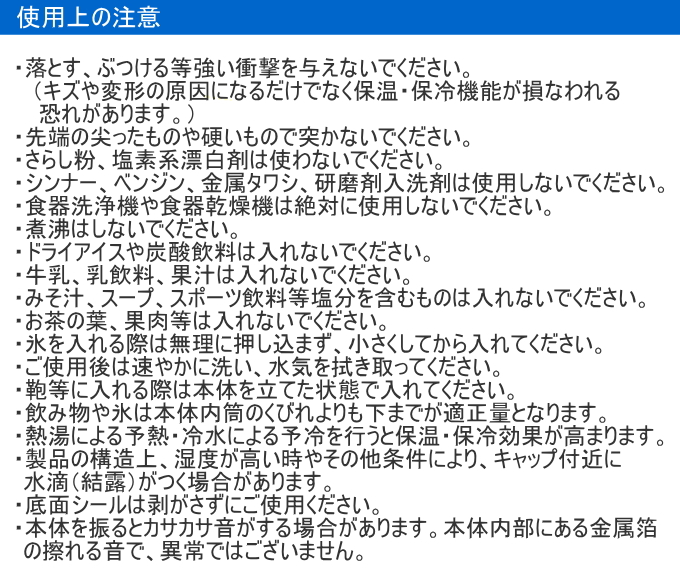 使用上の注意

・落とす、ぶつける等強い衝撃を与えないでください。（キズや変形の原因になるだけでなく保温・保冷機能が損なわれる恐れがあります。）
・先端の尖ったものや硬いもので突かないでください。
・さらし粉、塩素系漂白剤は使わないでください。
・シンナー、ベンジン、金属タワシ、研磨剤入洗剤は使用しないでください。
・食器洗浄機や食器乾燥機は絶対に使用しないでください。
・煮沸はしないでください。
・ドライアイスや炭酸飲料は入れないでください。
・牛乳、乳飲料、果汁は入れないでください。
・みそ汁、スープ、スポーツ飲料等塩分を含むものは入れないでください。
・お茶の葉、果肉等は入れないでください。
・氷を入れる際は無理に押し込まず、小さくしてから入れてください。
・ご使用後は速やかに洗い、水気を拭き取ってください。
・鞄等に入れる際は本体を立てた状態で入れてください。
・飲み物や氷は本体内筒のくびれよりも下までが適正量となります。
・熱湯による予熱・冷水による予冷を行うと保温・保冷効果が高まります。
・製品の構造上、湿度が高い時やその他条件により、キャップ付近に水滴（結露）がつく場合があります。
・底面シールは剥がさずにご使用ください。
・本体を振るとカサカサ音がする場合があります。本体内部にある金属箔の擦れる音で、異常ではございません。